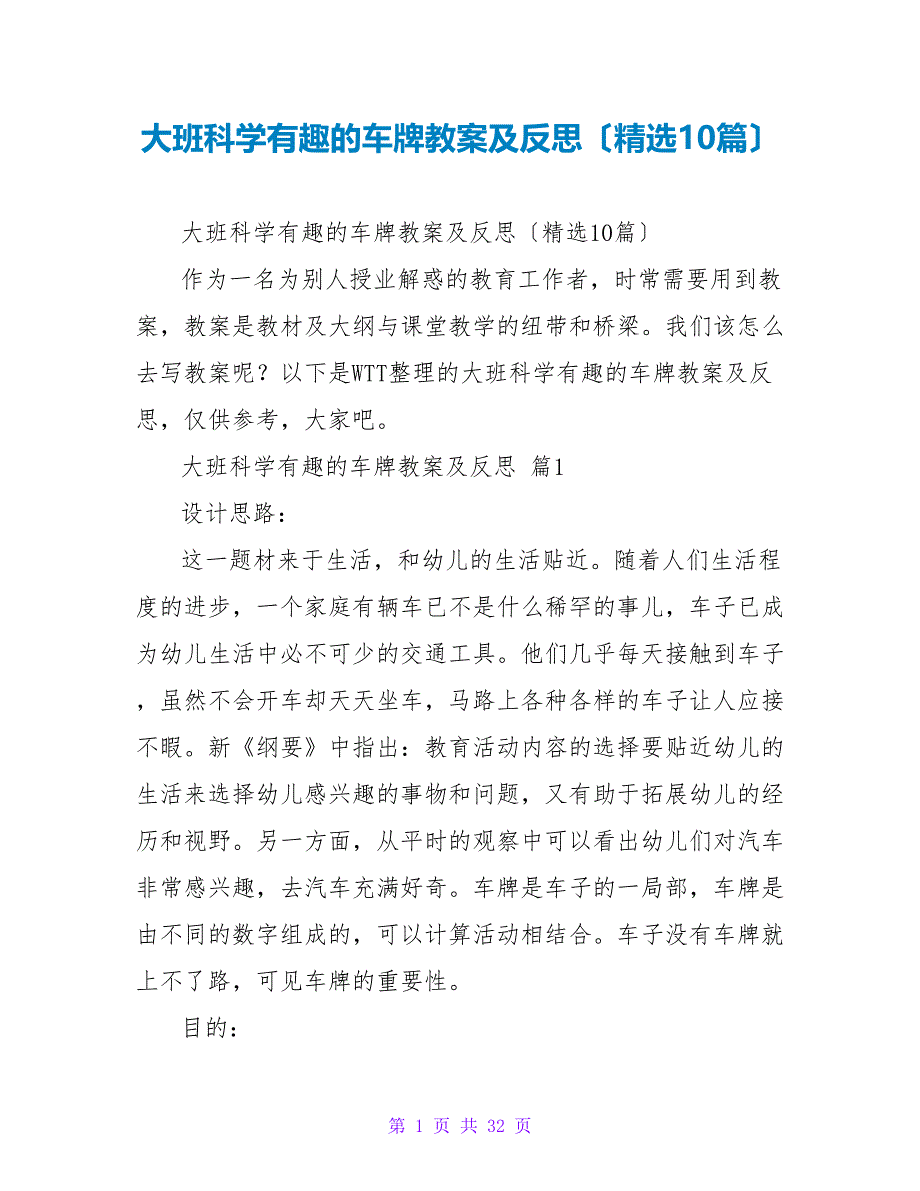 大班科学有趣的车牌教案及反思〔精选10篇〕

大班科学有趣的车牌教案及反思〔精选10篇〕

作为一名为别人授业解惑的教育工作者，时常需要用到教案，教案是教材及大纲与课堂教学的纽带和桥梁。我们该怎么去写教案呢？以下是WTT整理的大班科学有趣的车牌教案及反思，仅供参考，大家吧。

大班科学有趣的车牌教案及反思 篇1

设计思路：

这一题材来于生活，和幼儿的生活贴近。随着人们生活程度的进步，一个家庭有辆车已不是什么稀罕的事儿，车子已成为幼儿生活中必不可少的交通工具。他们几乎每天接触到车子，虽然不会开车却天天坐车，马路上各种各样的车子让人应接不暇。新《纲要》中指出：教育活动内容的选择要贴近幼儿的生活来选择幼儿感兴趣的事物和问题，又有助于拓展幼儿的经历和视野。另一方面，从平时的观察中可以看出幼儿们对汽车非常感兴趣，去汽车充满好奇。车牌是车子的一局部，车牌是由不同的数字组成的，可以计算活动相结合。车子没有车牌就上不了路，可见车牌的重要性。

目的：

第 1 页 共 32 页